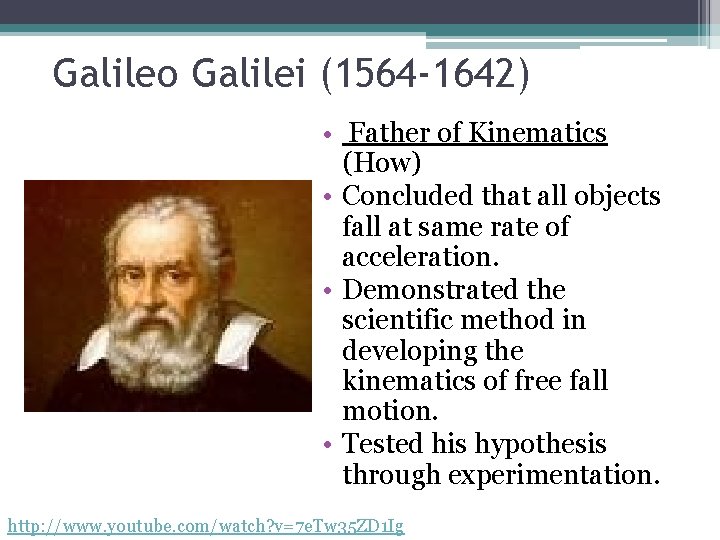 Galileo Galilei (1564-1642)

• Father of Kinematics (How)
• Concluded that all objects fall at same rate of acceleration.
• Demonstrated the scientific method in developing the kinematics of free fall motion.
• Tested his hypothesis through experimentation.

http://www.youtube.com/watch?v=7eTw35ZD1Ig